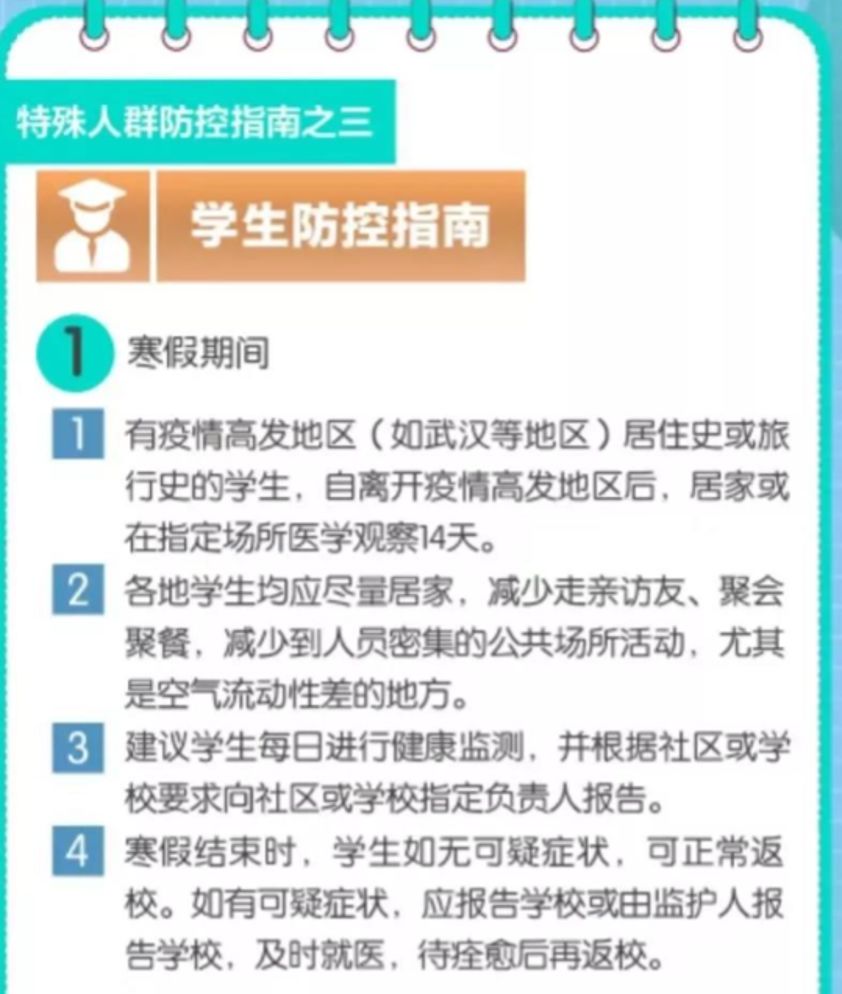 特殊人群防控指南之三

学生防控指南

1 寒假期间

1 有疫情高发地区（如武汉等地区）居住史或旅行史的学生，自离开疫情高发地区后，居家或在指定场所医学观察14天。

2 各地学生均应尽量居家，减少走亲访友、聚会聚餐，减少到人员密集的公共场所活动，尤其是空气流动性差的地方。

3 建议学生每日进行健康监测，并根据社区或学校要求向社区或学校指定负责人报告。

4 寒假结束时，学生如无可疑症状，可正常返校。如有可疑症状，应报告学校或由监护人报告学校，及时就医，待痊愈后再返校。